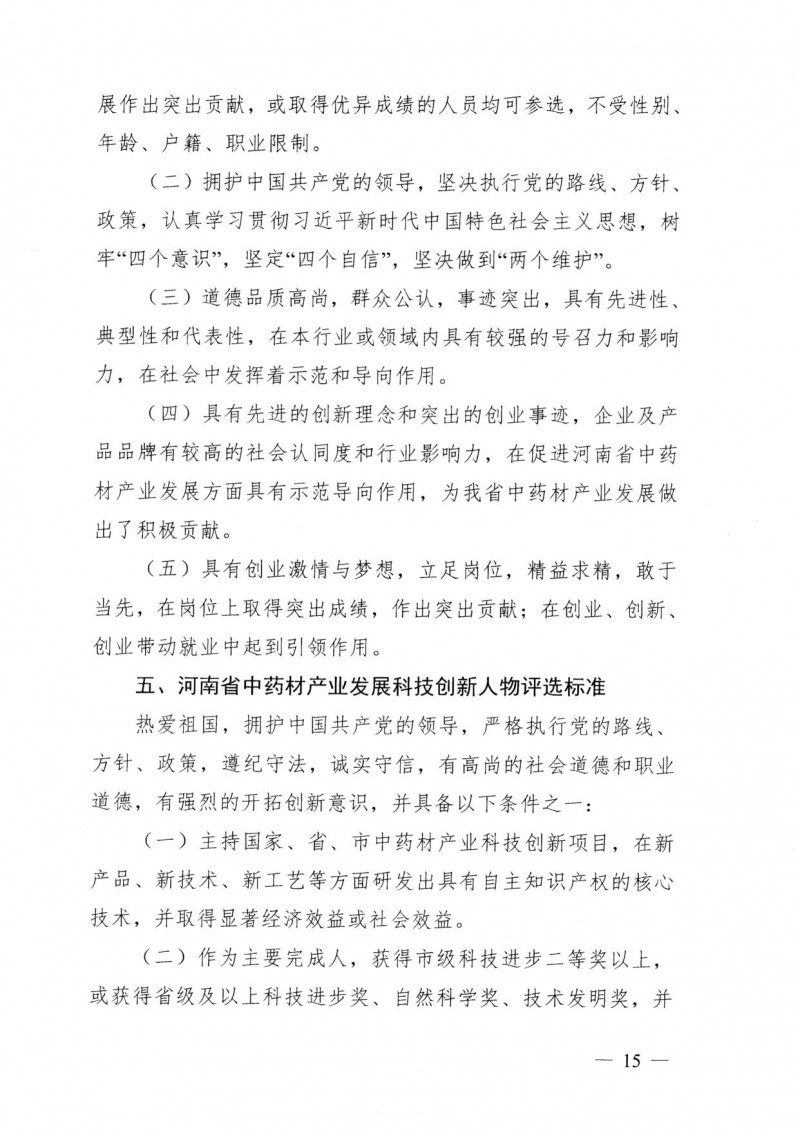 展作出突出贡献，或取得优异成绩的人员均可参选，不受性别、年龄、户籍、职业限制。

（二）拥护中国共产党的领导，坚决执行党的路线、方针、政策，认真学习贯彻习近平新时代中国特色社会主义思想，树牢“四个意识”，坚定“四个自信”，坚决做到“两个维护”。

（三）道德品质高尚，群众公认，事迹突出，具有先进性、典型性和代表性，在本行业或领域内具有较强的号召力和影响力，在社会中发挥着示范和导向作用。

（四）具有先进的创新理念和突出的创业事迹，企业及产品品牌有较高的社会认同度和行业影响力，在促进河南省中药材产业发展方面具有示范导向作用，为我省中药材产业发展做出了积极贡献。

（五）具有创业激情与梦想，立足岗位，精益求精，敢于当先，在岗位上取得突出成绩，作出突出贡献；在创业、创新、创业带动就业中起到引领作用。

五、河南省中药材产业发展科技创新人物评选标准

热爱祖国，拥护中国共产党的领导，严格执行党的路线、方针、政策，遵纪守法，诚实守信，有高尚的社会道德和职业道德，有强烈的开拓创新意识，并具备以下条件之一：

（一）主持国家、省、市中药材产业科技创新项目，在新产品、新技术、新工艺等方面研发出具有自主知识产权的核心技术，并取得显著经济效益或社会效益。

（二）作为主要完成人，获得市级科技进步二等奖以上，或获得省级及以上科技进步奖、自然科学奖、技术发明奖，并

— 15 —